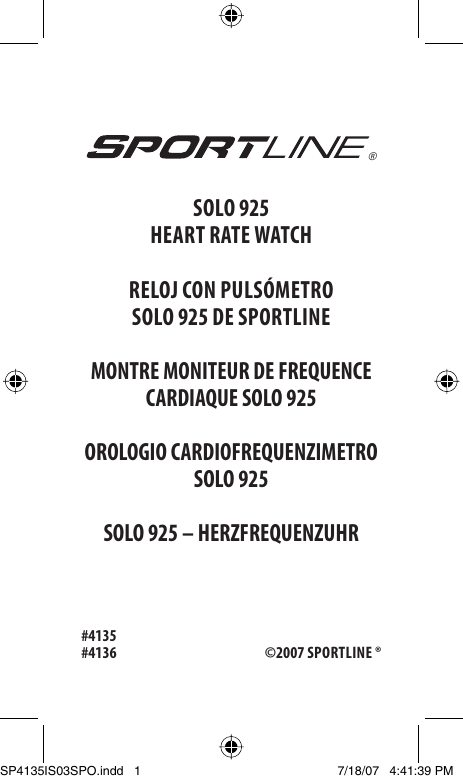 SPORTLINE®

SOLO 925
HEART RATE WATCH

RELOJ CON PULSÓMETRO
SOLO 925 DE SPORTLINE

MONTRE MONITEUR DE FREQUENCE
CARDIAQUE SOLO 925

OROLOGIO CARDIOFREQUENZIMETRO
SOLO 925

SOLO 925 – HERZFREQUENZUHR

#4135
#4136

©2007 SPORTLINE ®

SP4135IS03SPO.indd 1

7/18/07 4:41:39 PM